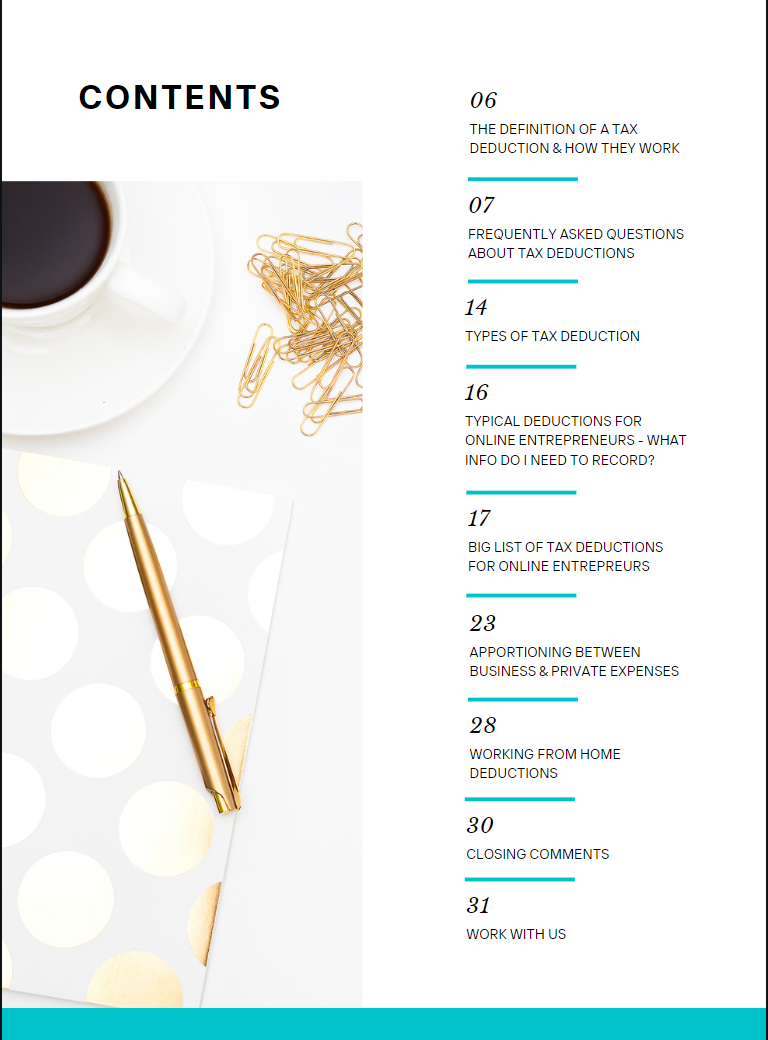 CONTENTS

06
THE DEFINITION OF A TAX DEDUCTION & HOW THEY WORK

07
FREQUENTLY ASKED QUESTIONS ABOUT TAX DEDUCTIONS

14
TYPES OF TAX DEDUCTION

16
TYPICAL DEDUCTIONS FOR ONLINE ENTREPRENEURS - WHAT INFO DO I NEED TO RECORD?

17
BIG LIST OF TAX DEDUCTIONS FOR ONLINE ENTREPREURS

23
APPORTIONING BETWEEN BUSINESS & PRIVATE EXPENSES

28
WORKING FROM HOME DEDUCTIONS

30
CLOSING COMMENTS

31
WORK WITH US